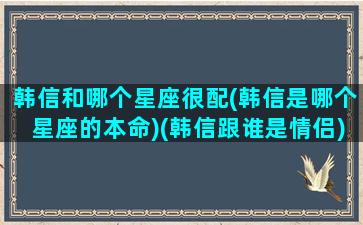 韩信和哪个星座很配(韩信是哪个星座的本命)(韩信跟谁是情侣)